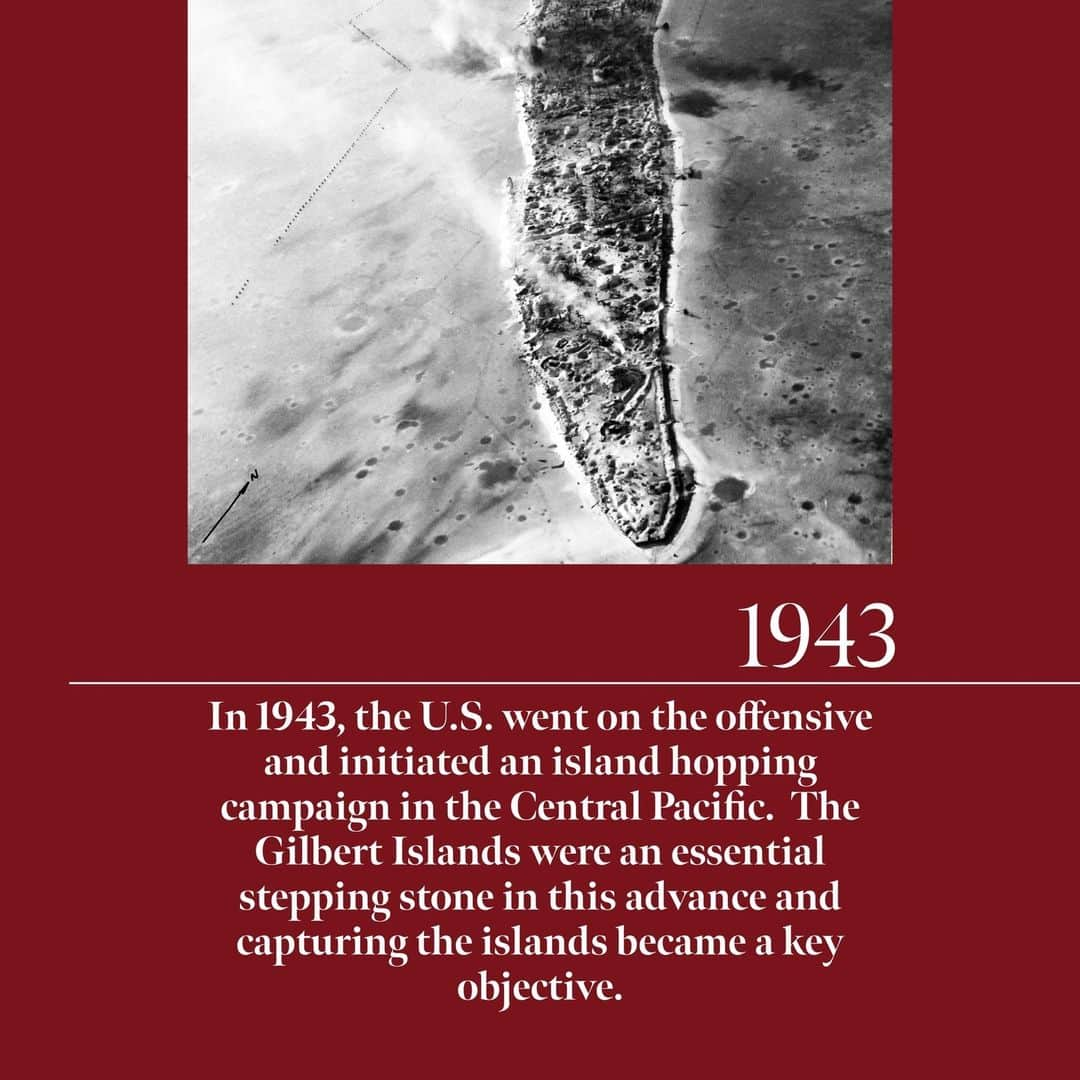 N

1943

In 1943, the U.S. went on the offensive and initiated an island hopping campaign in the Central Pacific. The Gilbert Islands were an essential stepping stone in this advance and capturing the islands became a key objective.